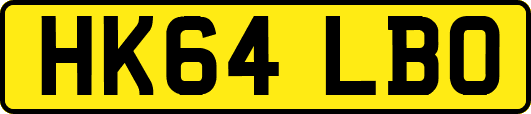 HK64 LBO